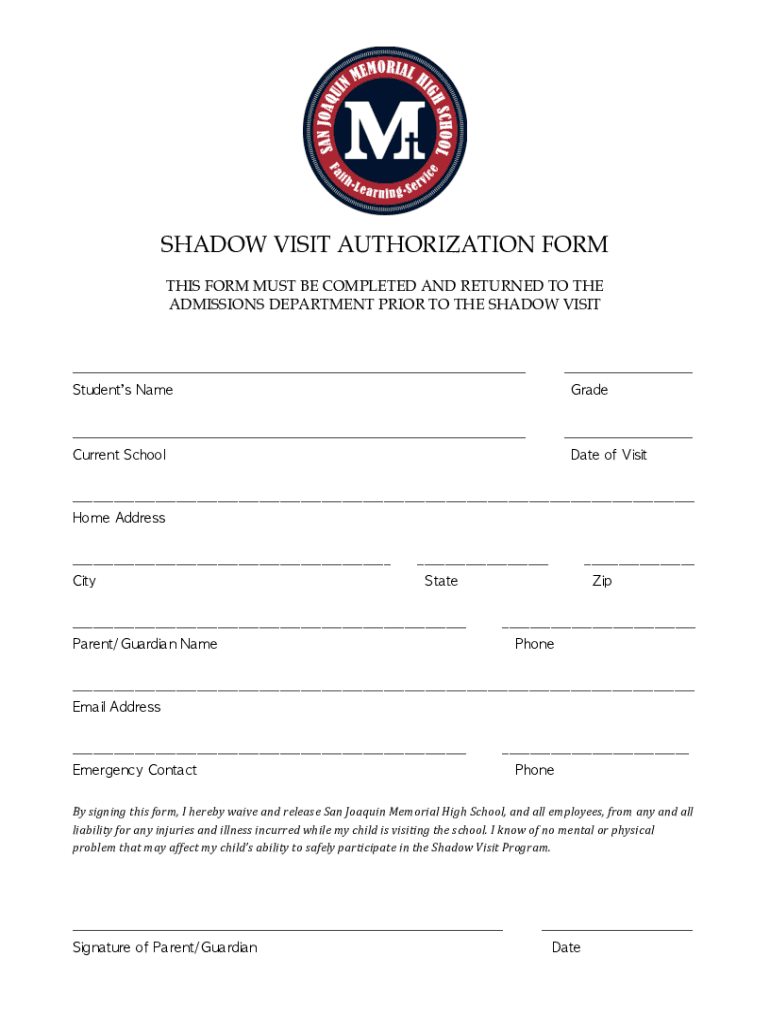 SAN JOAQUIN MEMORIAL HIGH SCHOOL
M
Faith-Learning-Service

SHADOW VISIT AUTHORIZATION FORM

THIS FORM MUST BE COMPLETED AND RETURNED TO THE ADMISSIONS DEPARTMENT PRIOR TO THE SHADOW VISIT

Student's Name

Grade

Current School

Date of Visit

Home Address

City

State

Zip

Parent/Guardian Name

Phone

Email Address

Emergency Contact

Phone

By signing this form, I hereby waive and release San Joaquin Memorial High School, and all employees, from any and all liability for any injuries and illness incurred while my child is visiting the school. I know of no mental or physical problem that may affect my child's ability to safely participate in the Shadow Visit Program.

Signature of Parent/Guardian

Date